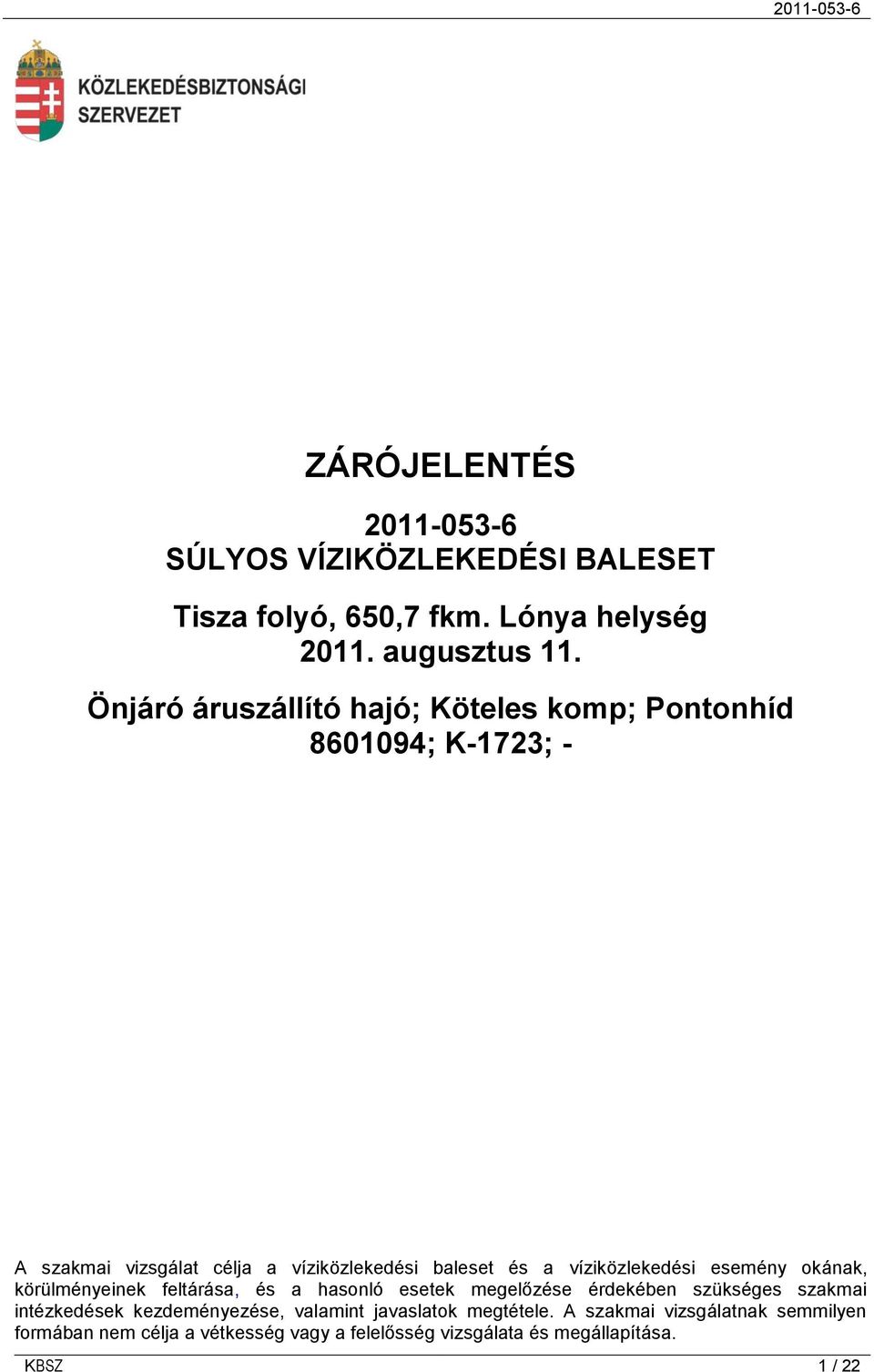 2011-053-6

KÖZLEKEDÉSBIZTONSÁGI SZERVEZET

ZÁRÓJELENTÉS

2011-053-6
SÚLYOS VÍZIKÖZLEKEDÉSI BALESET

Tisza folyó, 650,7 fkm. Lónya helység
2011. augusztus 11.

Önjáró áruszállító hajó; Köteles komp; Pontonhíd
8601094; K-1723; -

A szakmai vizsgálat célja a víziközlekedési baleset és a víziközlekedési esemény okának, körülményeinek feltárása, és a hasonló esetek megelőzése érdekében szükséges szakmai intézkedések kezdeményezése, valamint javaslatok megtétele. A szakmai vizsgálatnak semmilyen formában nem célja a vétkesség vagy a felelősség vizsgálata és megállapítása.

KBSZ 1 / 22